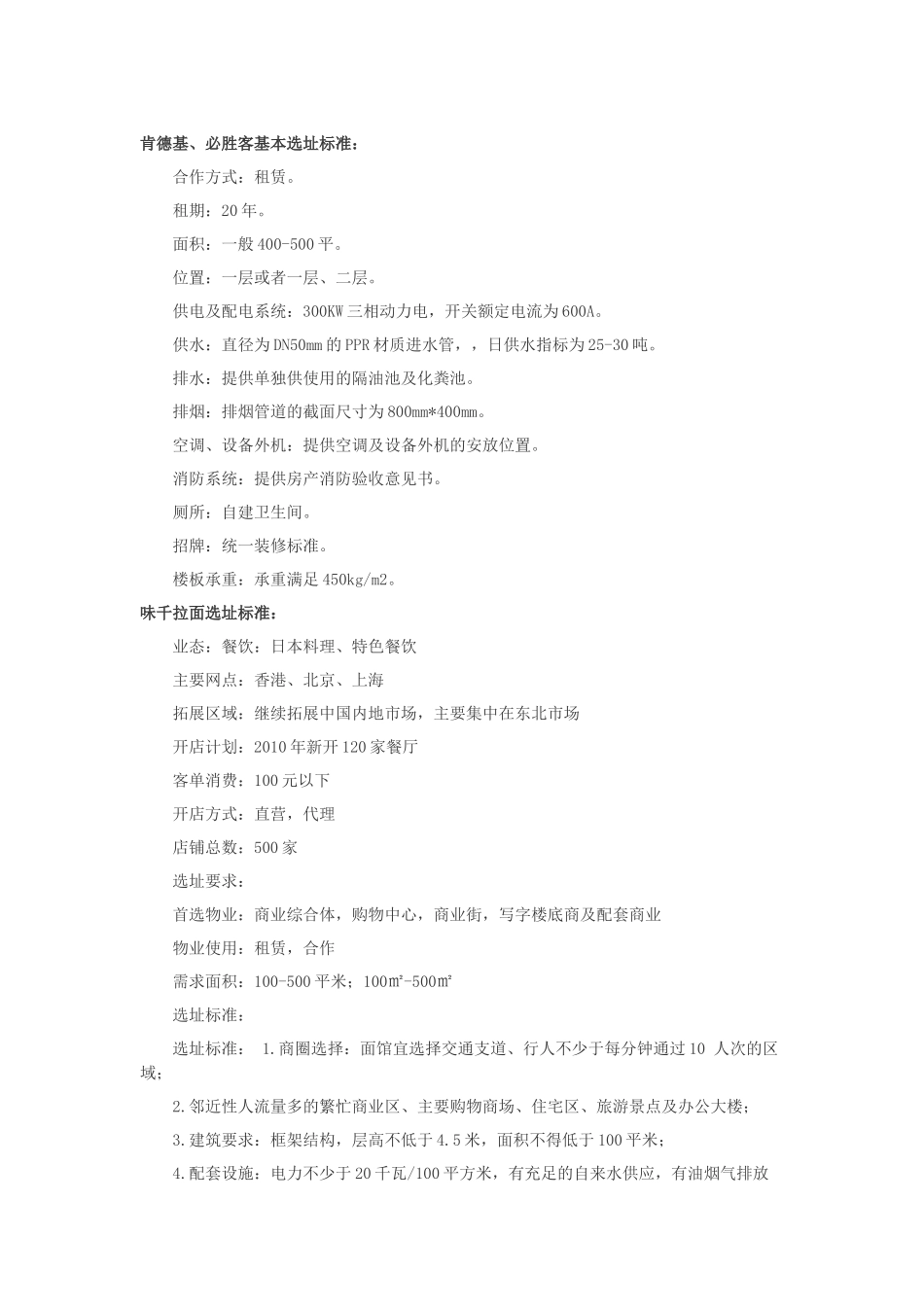 肯德基、必胜客基本选址标准：

合作方式：租赁。

租期：20年。

面积：一般400-500平。

位置：一层或者一层、二层。

供电及配电系统：300KW三相动力电，开关额定电流为600A。

供水：直径为DN50mm的PPR材质进水管，，日供水指标为25-30吨。

排水：提供单独供使用的隔油池及化粪池。

排烟：排烟管道的截面尺寸为800mm*400mm。

空调、设备外机：提供空调及设备外机的安放位置。

消防系统：提供房产消防验收意见书。

厕所：自建卫生间。

招牌：统一装修标准。

楼板承重：承重满足450kg/m2。

味千拉面选址标准：

业态：餐饮：日本料理、特色餐饮

主要网点：香港、北京、上海

拓展区域：继续拓展中国内地市场，主要集中在东北市场

开店计划：2010年新开120家餐厅

客单消费：100元以下

开店方式：直营，代理

店铺总数：500家

选址要求：

首选物业：商业综合体，购物中心，商业街，写字楼底商及配套商业

物业使用：租赁，合作

需求面积：100-500平米；100㎡-500㎡

选址标准：

选址标准： 1.商圈选择：面馆宜选择交通支道、行人不少于每分钟通过10 人次的区域；

2.邻近性人流量多的繁忙商业区、主要购物商场、住宅区、旅游景点及办公大楼；

3.建筑要求：框架结构，层高不低于4.5米，面积不得低于100平米；

4.配套设施：电力不少于20千瓦/100平方米，有充足的自来水供应，有油烟气排放